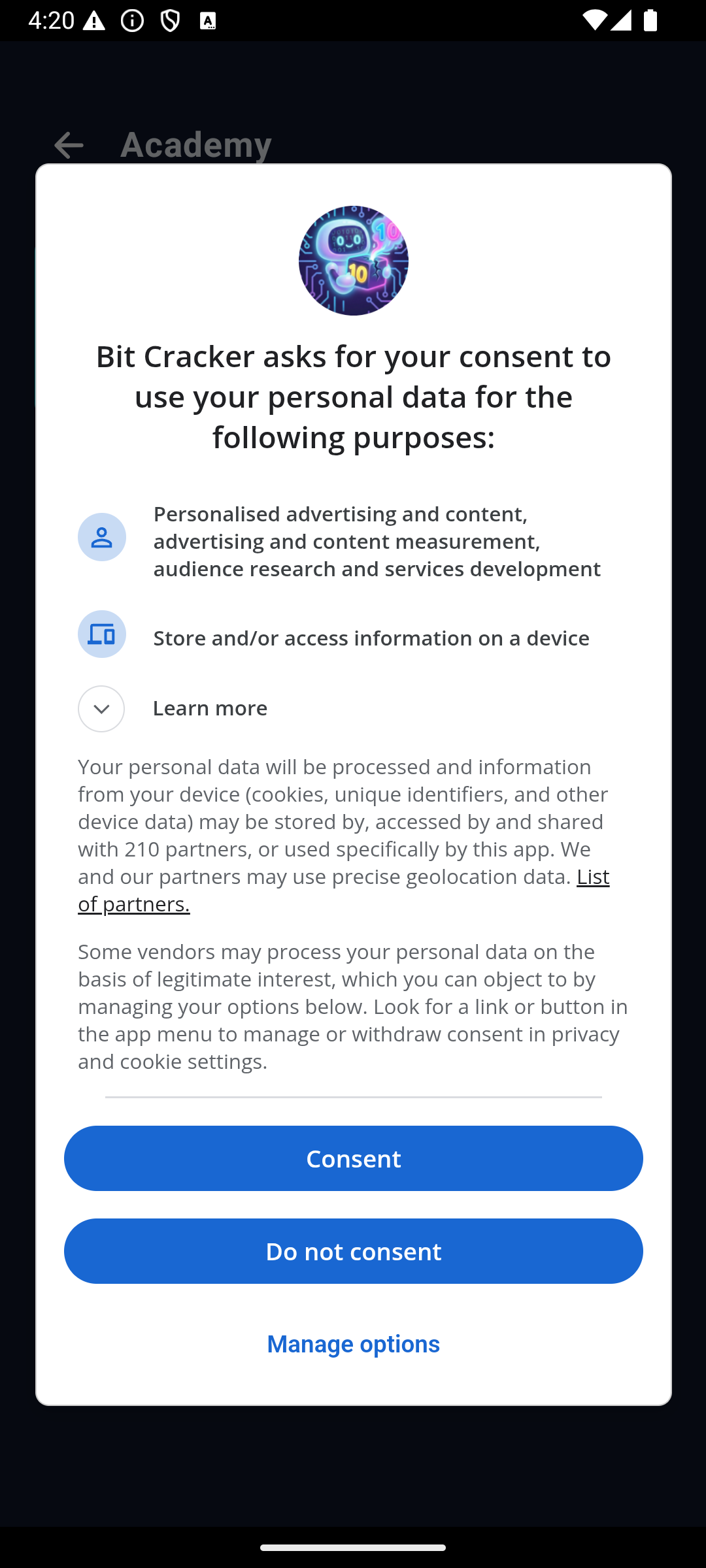 4:20

Academy

Bit Cracker asks for your consent to use your personal data for the following purposes:

Personalised advertising and content, advertising and content measurement, audience research and services development

Store and/or access information on a device

Learn more

Your personal data will be processed and information from your device (cookies, unique identifiers, and other device data) may be stored by, accessed by and shared with 210 partners, or used specifically by this app. We and our partners may use precise geolocation data. List of partners.

Some vendors may process your personal data on the basis of legitimate interest, which you can object to by managing your options below. Look for a link or button in the app menu to manage or withdraw consent in privacy and cookie settings.

Consent

Do not consent

Manage options